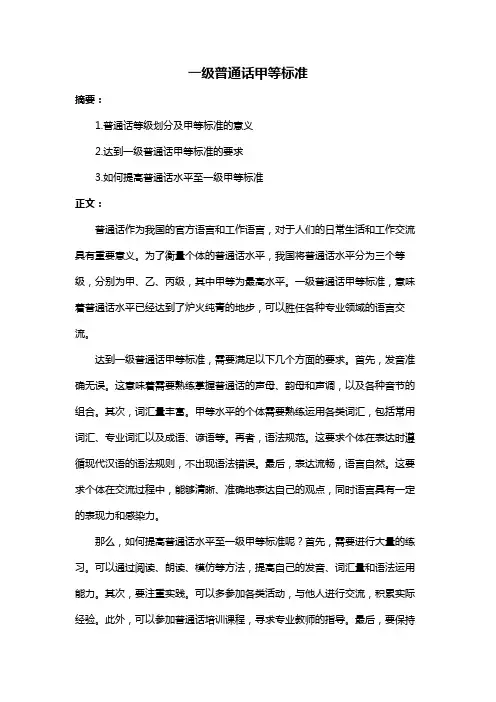 一级普通话甲等标准

摘要：

1.普通话等级划分及甲等标准的意义

2.达到一级普通话甲等标准的要求

3.如何提高普通话水平至一级甲等标准

正文：

普通话作为我国的官方语言和工作语言，对于人们的日常生活和工作交流具有重要意义。为了衡量个体的普通话水平，我国将普通话水平分为三个等级，分别为甲、乙、丙级，其中甲等为最高水平。一级普通话甲等标准，意味着普通话水平已经达到了炉火纯青的地步，可以胜任各种专业领域的语言交流。

达到一级普通话甲等标准，需要满足以下几个方面的要求。首先，发音准确无误。这意味着需要熟练掌握普通话的声母、韵母和声调，以及各种音节的组合。其次，词汇量丰富。甲等水平的个体需要熟练运用各类词汇，包括常用词汇、专业词汇以及成语、谚语等。再者，语法规范。这要求个体在表达时遵循现代汉语的语法规则，不出现语法错误。最后，表达流畅，语言自然。这要求个体在交流过程中，能够清晰、准确地表达自己的观点，同时语言具有一定的表现力和感染力。

那么，如何提高普通话水平至一级甲等标准呢？首先，需要进行大量的练习。可以通过阅读、朗读、模仿等方法，提高自己的发音、词汇量和语法运用能力。其次，要注重实践。可以多参加各类活动，与他人进行交流，积累实际经验。此外，可以参加普通话培训课程，寻求专业教师的指导。最后，要保持